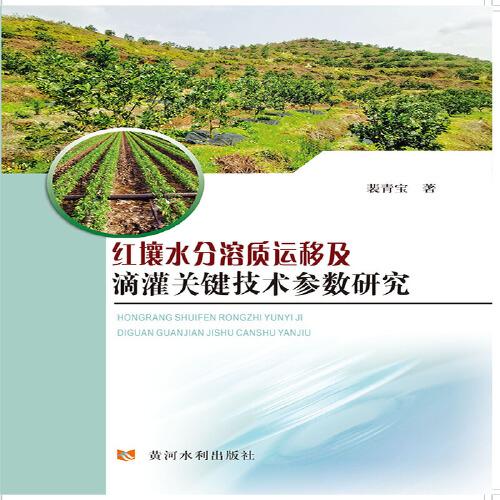 裴青宝 著

红壤水分溶质运移及
滴灌关键技术参数研究

HONGRANG SHUIFEN RONGZHI YUNYI JI
DIGUAN GUANJIAN JISHU CANSHU YANJIU

黄河水利出版社